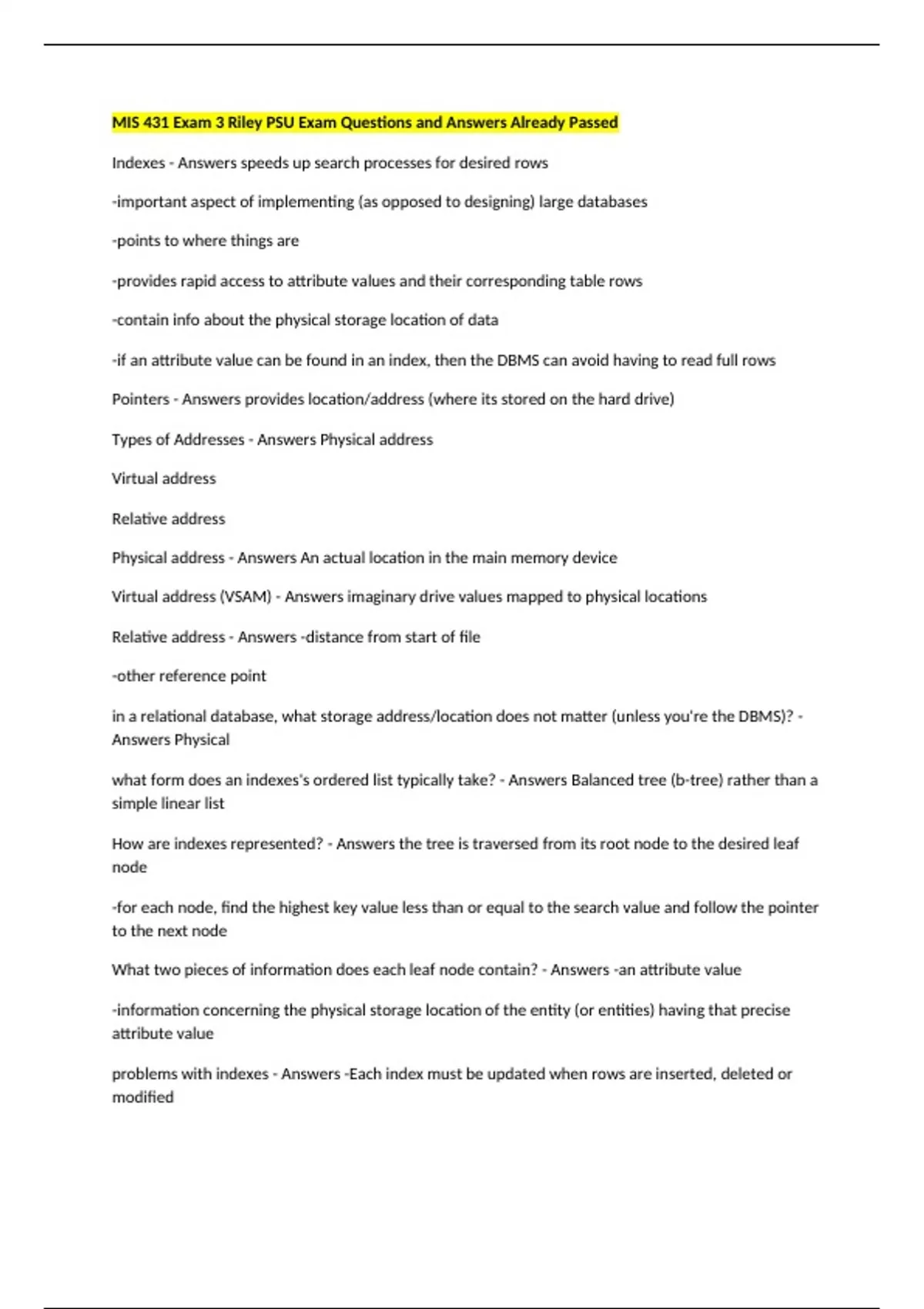 MIS 431 Exam 3 Riley PSU Exam Questions and Answers Already Passed

Indexes - Answers speeds up search processes for desired rows

-important aspect of implementing (as opposed to designing) large databases

-points to where things are

-provides rapid access to attribute values and their corresponding table rows

-contain info about the physical storage location of data

-if an attribute value can be found in an index, then the DBMS can avoid having to read full rows

Pointers - Answers provides location/address (where its stored on the hard drive)

Types of Addresses - Answers Physical address

Virtual address

Relative address

Physical address - Answers An actual location in the main memory device

Virtual address (VSAM) - Answers imaginary drive values mapped to physical locations

Relative address - Answers -distance from start of file

-other reference point

in a relational database, what storage address/location does not matter (unless you're the DBMS)? - Answers Physical

what form does an indexes's ordered list typically take? - Answers Balanced tree (b-tree) rather than a simple linear list

How are indexes represented? - Answers the tree is traversed from its root node to the desired leaf node

-for each node, find the highest key value less than or equal to the search value and follow the pointer to the next node

What two pieces of information does each leaf node contain? - Answers -an attribute value

-information concerning the physical storage location of the entity (or entities) having that precise attribute value

problems with indexes - Answers -Each index must be updated when rows are inserted, deleted or modified